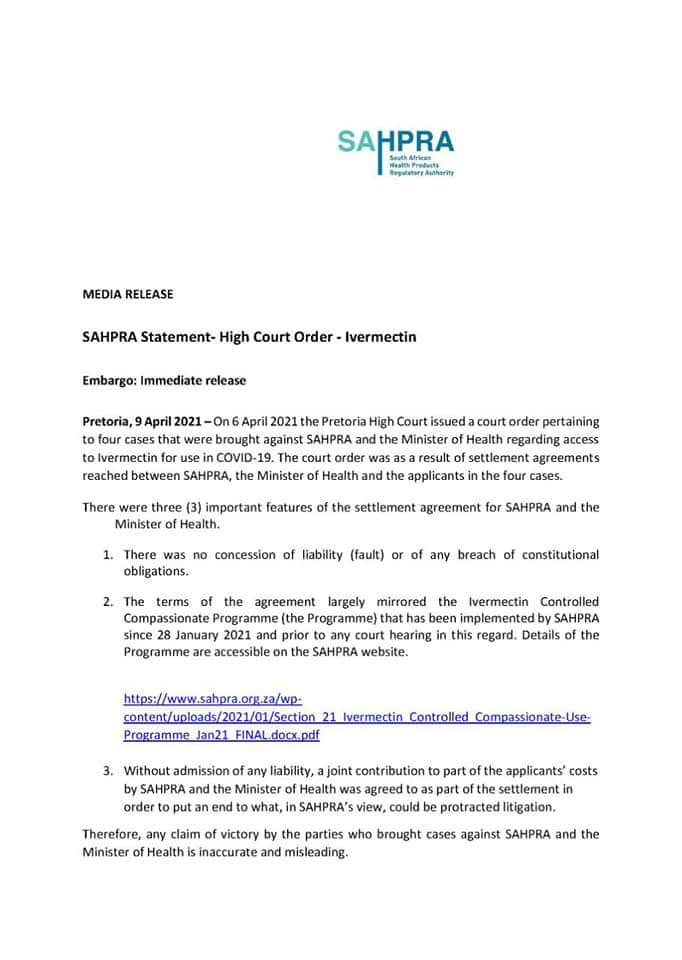 SAHPRA
South African Health Products Regulatory Authority

MEDIA RELEASE

SAHPRA Statement- High Court Order - Ivermectin

Embargo: Immediate release

Pretoria, 9 April 2021 – On 6 April 2021 the Pretoria High Court issued a court order pertaining to four cases that were brought against SAHPRA and the Minister of Health regarding access to Ivermectin for use in COVID-19. The court order was as a result of settlement agreements reached between SAHPRA, the Minister of Health and the applicants in the four cases.

There were three (3) important features of the settlement agreement for SAHPRA and the Minister of Health.

1. There was no concession of liability (fault) or of any breach of constitutional obligations.

2. The terms of the agreement largely mirrored the Ivermectin Controlled Compassionate Programme (the Programme) that has been implemented by SAHPRA since 28 January 2021 and prior to any court hearing in this regard. Details of the Programme are accessible on the SAHPRA website.

https://www.sahpra.org.za/wp-content/uploads/2021/01/Section_21_Ivermectin_Controlled_Compassionate-Use-Programme_Jan21_FINAL.docx.pdf

3. Without admission of any liability, a joint contribution to part of the applicants' costs by SAHPRA and the Minister of Health was agreed to as part of the settlement in order to put an end to what, in SAHPRA's view, could be protracted litigation.

Therefore, any claim of victory by the parties who brought cases against SAHPRA and the Minister of Health is inaccurate and misleading.